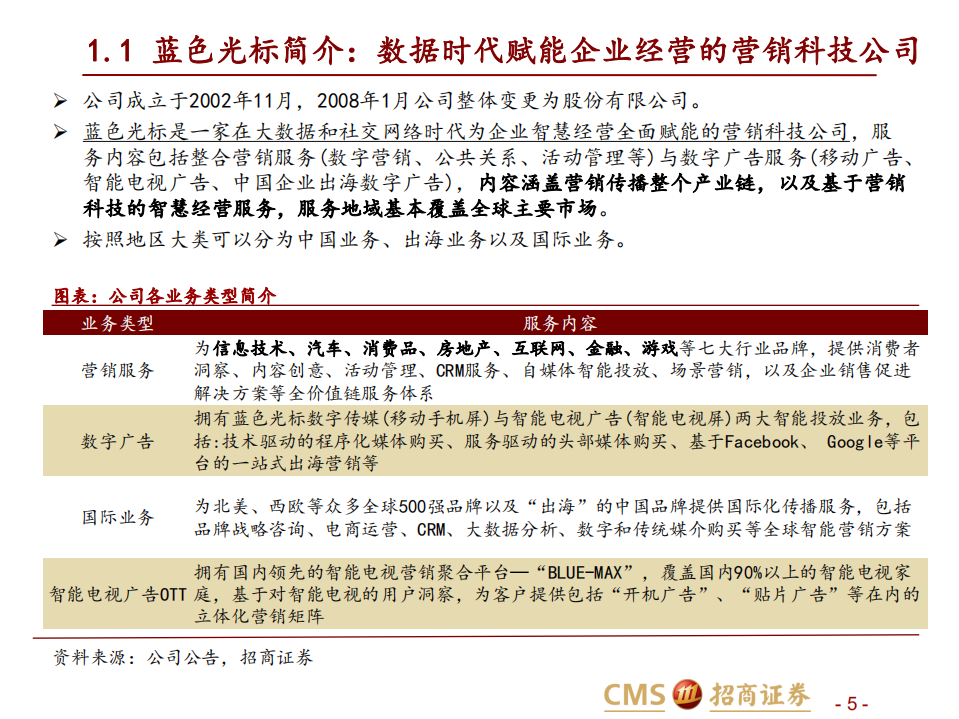 1.1 蓝色光标简介：数据时代赋能企业经营的营销科技公司

➢ 公司成立于2002年11月，2008年1月公司整体变更为股份有限公司。

➢ 蓝色光标是一家在大数据和社交网络时代为企业智慧经营全面赋能的营销科技公司，服务内容包括整合营销服务(数字营销、公共关系、活动管理等)与数字广告服务(移动广告、智能电视广告、中国企业出海数字广告)，内容涵盖营销传播整个产业链，以及基于营销科技的智慧经营服务，服务地域基本覆盖全球主要市场。

➢ 按照地区大类可以分为中国业务、出海业务以及国际业务。

图表：公司各业务类型简介

| 业务类型 | 服务内容 |
|---|---|
| 营销服务 | 为信息技术、汽车、消费品、房地产、互联网、金融、游戏等七大行业品牌，提供消费者洞察、内容创意、活动管理、CRM服务、自媒体智能投放、场景营销，以及企业销售促进解决方案等全价值链服务体系 |
| 数字广告 | 拥有蓝色光标数字传媒(移动手机屏)与智能电视广告(智能电视屏)两大智能投放业务，包括:技术驱动的程序化媒体购买、服务驱动的头部媒体购买、基于Facebook、 Google等平台的一站式出海营销等 |
| 国际业务 | 为北美、西欧等众多全球500强品牌以及“出海”的中国品牌提供国际化传播服务，包括品牌战略咨询、电商运营、CRM、大数据分析、数字和传统媒介购买等全球智能营销方案 |
| 智能电视广告OTT | 拥有国内领先的智能电视营销聚合平台—“BLUE-MAX”，覆盖国内90%以上的智能电视家庭，基于对智能电视的用户洞察，为客户提供包括“开机广告”、“贴片广告”等在内的立体化营销矩阵 |

资料来源：公司公告，招商证券

CMS 招商证券

- 5 -